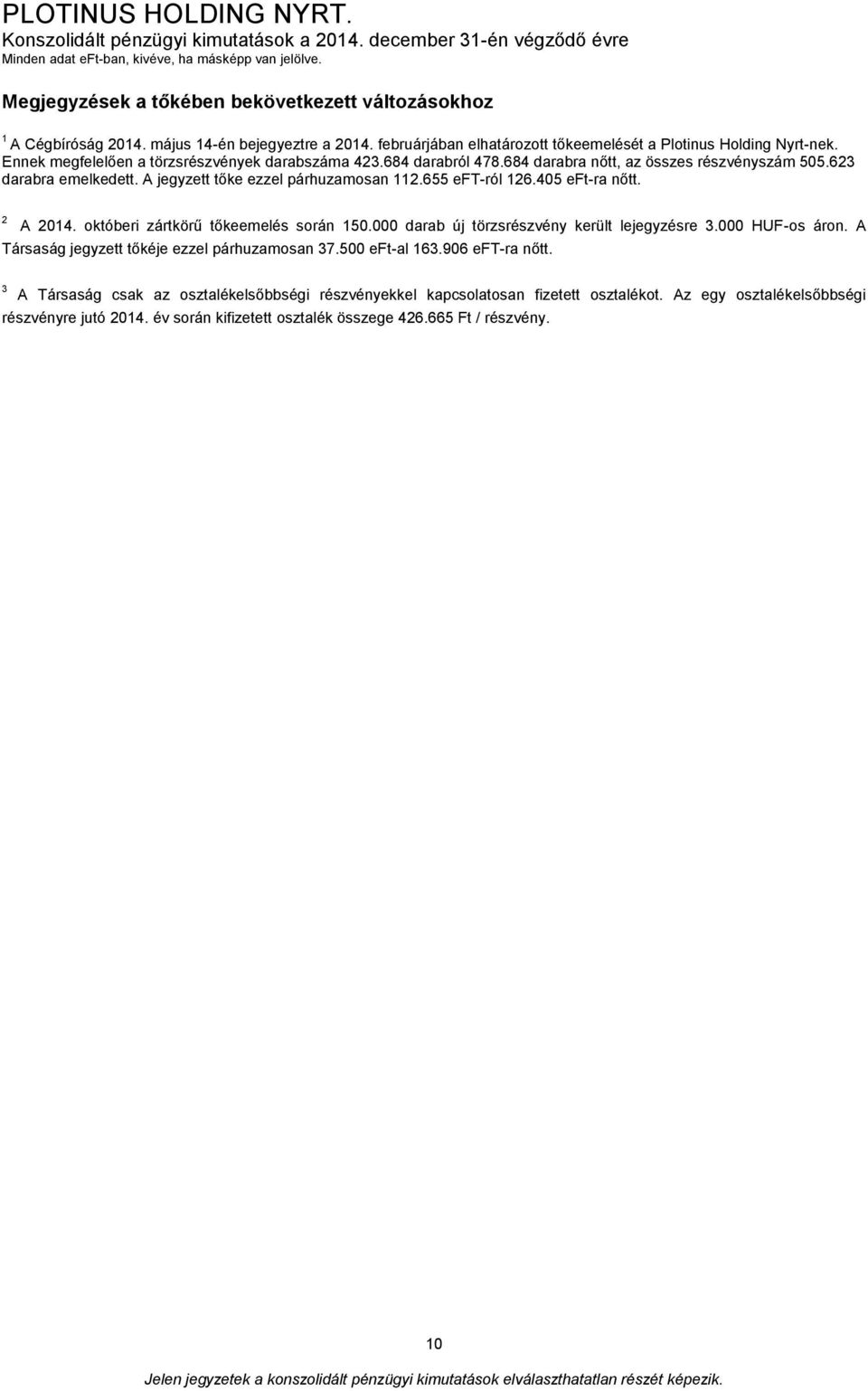 PLOTINUS HOLDING NYRT.
Konszolidált pénzügyi kimutatások a 2014. december 31-én végződő évre
Minden adat eFt-ban, kivéve, ha másképp van jelölve.

Megjegyzések a tőkében bekövetkezett változásokhoz

$^1$ A Cégbíróság 2014. május 14-én bejegyeztre a 2014. februárjában elhatározott tőkeemelését a Plotinus Holding Nyrt-nek. Ennek megfelelően a törzsrészvények darabszáma 423.684 darabról 478.684 darabra nőtt, az összes részvényszám 505.623 darabra emelkedett. A jegyzett tőke ezzel párhuzamosan 112.655 eFT-ról 126.405 eFt-ra nőtt.

$^2$ A 2014. októberi zártkörű tőkeemelés során 150.000 darab új törzsrészvény került lejegyzésre 3.000 HUF-os áron. A Társaság jegyzett tőkéje ezzel párhuzamosan 37.500 eFt-al 163.906 eFT-ra nőtt.

$^3$ A Társaság csak az osztalékelsőbbségi részvényekkel kapcsolatosan fizetett osztalékot. Az egy osztalékelsőbbségi részvényre jutó 2014. év során kifizetett osztalék összege 426.665 Ft / részvény.

10

Jelen jegyzetek a konszolidált pénzügyi kimutatások elválaszthatatlan részét képezik.